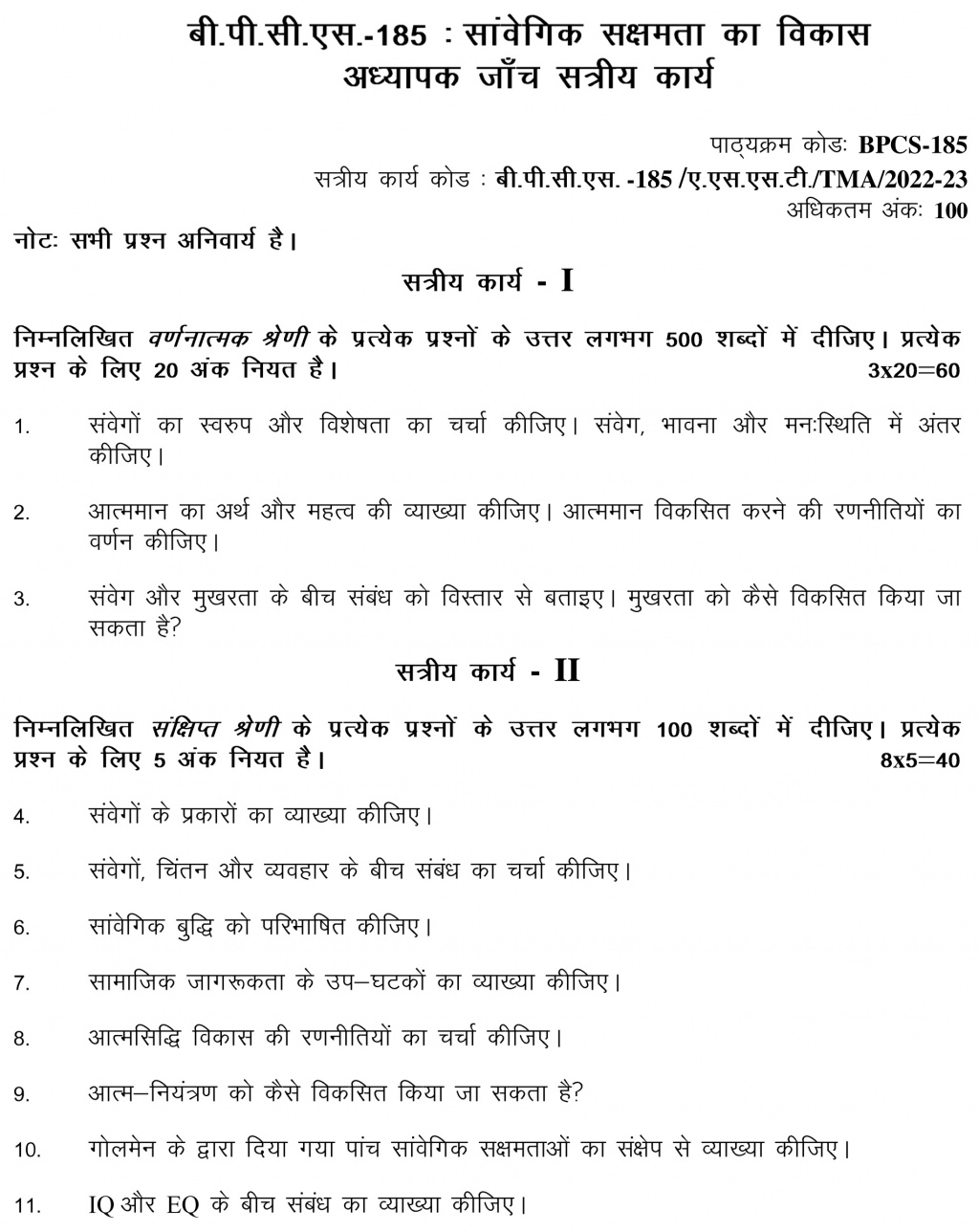 बी.पी.सी.एस.-185 : सांवेगिक सक्षमता का विकास
अध्यापक जाँच सत्रीय कार्य

पाठ्यक्रम कोडः BPCS-185
सत्रीय कार्य कोड : बी.पी.सी.एस. -185 /ए.एस.एस.टी./TMA/2022-23
अधिकतम अंकः 100

नोटः सभी प्रश्न अनिवार्य है।

सत्रीय कार्य - I

निम्नलिखित वर्णनात्मक श्रेणी के प्रत्येक प्रश्नों के उत्तर लगभग 500 शब्दों में दीजिए। प्रत्येक प्रश्न के लिए 20 अंक नियत है। 3x20=60

1. संवेगों का स्वरुप और विशेषता का चर्चा कीजिए। संवेग, भावना और मनःस्थिति में अंतर कीजिए।

2. आत्ममान का अर्थ और महत्व की व्याख्या कीजिए। आत्ममान विकसित करने की रणनीतियों का वर्णन कीजिए।

3. संवेग और मुखरता के बीच संबंध को विस्तार से बताइए। मुखरता को कैसे विकसित किया जा सकता है?

सत्रीय कार्य - II

निम्नलिखित संक्षिप्त श्रेणी के प्रत्येक प्रश्नों के उत्तर लगभग 100 शब्दों में दीजिए। प्रत्येक प्रश्न के लिए 5 अंक नियत है। 8x5=40

4. संवेगों के प्रकारों का व्याख्या कीजिए।

5. संवेगों, चिंतन और व्यवहार के बीच संबंध का चर्चा कीजिए।

6. सांवेगिक बुद्धि को परिभाषित कीजिए।

7. सामाजिक जागरूकता के उप–घटकों का व्याख्या कीजिए।

8. आत्मसिद्धि विकास की रणनीतियों का चर्चा कीजिए।

9. आत्म–नियंत्रण को कैसे विकसित किया जा सकता है?

10. गोलमेन के द्वारा दिया गया पांच सांवेगिक सक्षमताओं का संक्षेप से व्याख्या कीजिए।

11. IQ और EQ के बीच संबंध का व्याख्या कीजिए।